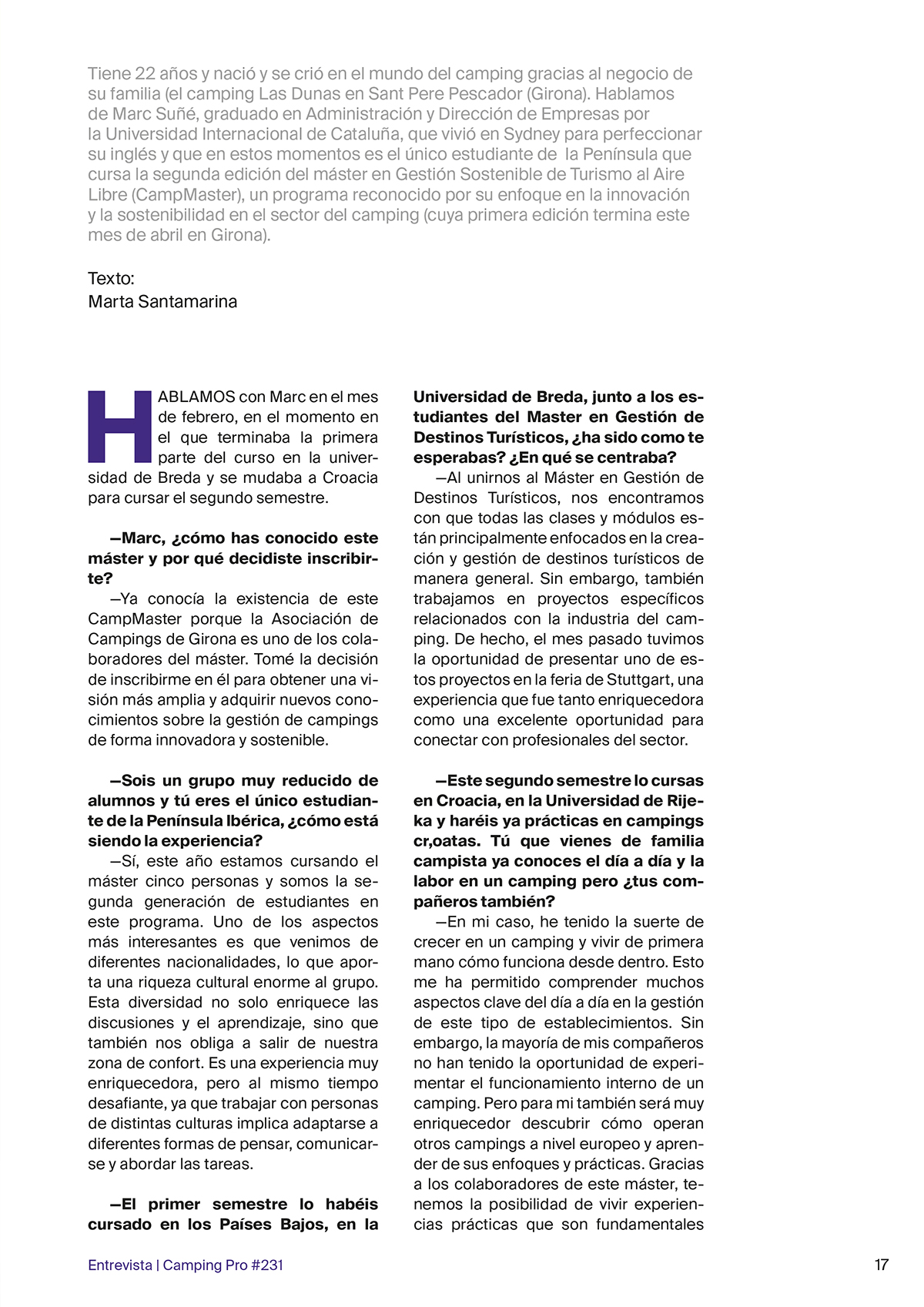 Tiene 22 años y nació y se crió en el mundo del camping gracias al negocio de su familia (el camping Las Dunas en Sant Pere Pescador (Girona). Hablamos de Marc Suñé, graduado en Administración y Dirección de Empresas por la Universidad Internacional de Cataluña, que vivió en Sydney para perfeccionar su inglés y que en estos momentos es el único estudiante de la Península que cursa la segunda edición del máster en Gestión Sostenible de Turismo al Aire Libre (CampMaster), un programa reconocido por su enfoque en la innovación y la sostenibilidad en el sector del camping (cuya primera edición termina este mes de abril en Girona).

Texto:
Marta Santamarina

HABLAMOS con Marc en el mes de febrero, en el momento en el que terminaba la primera parte del curso en la universidad de Breda y se mudaba a Croacia para cursar el segundo semestre.

—Marc, ¿cómo has conocido este máster y por qué decidiste inscribirte?

—Ya conocía la existencia de este CampMaster porque la Asociación de Campings de Girona es uno de los colaboradores del máster. Tomé la decisión de inscribirme en él para obtener una visión más amplia y adquirir nuevos conocimientos sobre la gestión de campings de forma innovadora y sostenible.

—Sois un grupo muy reducido de alumnos y tú eres el único estudiante de la Península Ibérica, ¿cómo está siendo la experiencia?

—Sí, este año estamos cursando el máster cinco personas y somos la segunda generación de estudiantes en este programa. Uno de los aspectos más interesantes es que venimos de diferentes nacionalidades, lo que aporta una riqueza cultural enorme al grupo. Esta diversidad no solo enriquece las discusiones y el aprendizaje, sino que también nos obliga a salir de nuestra zona de confort. Es una experiencia muy enriquecedora, pero al mismo tiempo desafiante, ya que trabajar con personas de distintas culturas implica adaptarse a diferentes formas de pensar, comunicarse y abordar las tareas.

—El primer semestre lo habéis cursado en los Países Bajos, en la Universidad de Breda, junto a los estudiantes del Master en Gestión de Destinos Turísticos, ¿ha sido como te esperabas? ¿En qué se centraba?

—Al unirnos al Máster en Gestión de Destinos Turísticos, nos encontramos con que todas las clases y módulos están principalmente enfocados en la creación y gestión de destinos turísticos de manera general. Sin embargo, también trabajamos en proyectos específicos relacionados con la industria del camping. De hecho, el mes pasado tuvimos la oportunidad de presentar uno de estos proyectos en la feria de Stuttgart, una experiencia que fue tanto enriquecedora como una excelente oportunidad para conectar con profesionales del sector.

—Este segundo semestre lo cursas en Croacia, en la Universidad de Rijeka y haréis ya prácticas en campings cr,oatas. Tú que vienes de familia campista ya conoces el día a día y la labor en un camping pero ¿tus compañeros también?

—En mi caso, he tenido la suerte de crecer en un camping y vivir de primera mano cómo funciona desde dentro. Esto me ha permitido comprender muchos aspectos clave del día a día en la gestión de este tipo de establecimientos. Sin embargo, la mayoría de mis compañeros no han tenido la oportunidad de experimentar el funcionamiento interno de un camping. Pero para mi también será muy enriquecedor descubrir cómo operan otros campings a nivel europeo y aprender de sus enfoques y prácticas. Gracias a los colaboradores de este máster, tenemos la posibilidad de vivir experiencias prácticas que son fundamentales

Entrevista | Camping Pro #231

17